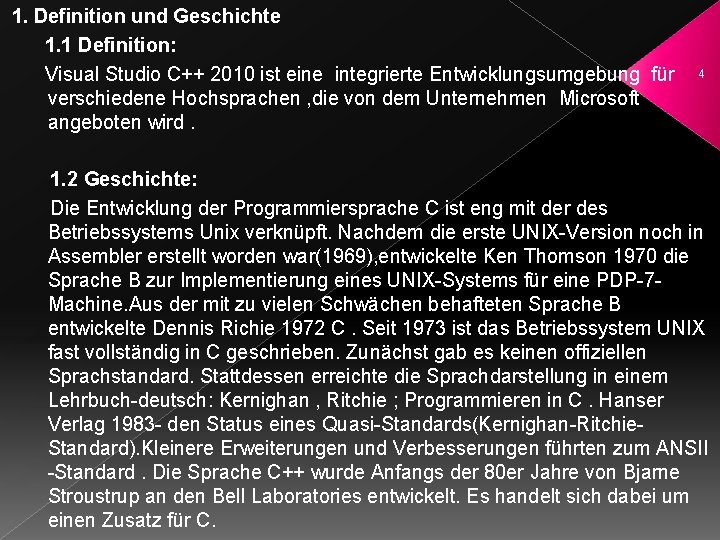 1. Definition und Geschichte

1.1 Definition:

Visual Studio C++ 2010 ist eine integrierte Entwicklungsumgebung für verschiedene Hochsprachen ,die von dem Unternehmen Microsoft angeboten wird .

4

1.2 Geschichte:

Die Entwicklung der Programmiersprache C ist eng mit der des Betriebssystems Unix verknüpft. Nachdem die erste UNIX-Version noch in Assembler erstellt worden war(1969),entwickelte Ken Thomson 1970 die Sprache B zur Implementierung eines UNIX-Systems für eine PDP-7-Machine.Aus der mit zu vielen Schwächen behafteten Sprache B entwickelte Dennis Richie 1972 C . Seit 1973 ist das Betriebssystem UNIX fast vollständig in C geschrieben. Zunächst gab es keinen offiziellen Sprachstandard. Stattdessen erreichte die Sprachdarstellung in einem Lehrbuch-deutsch: Kernighan , Ritchie ; Programmieren in C . Hanser Verlag 1983- den Status eines Quasi-Standards(Kernighan-Ritchie-Standard).Kleinere Erweiterungen und Verbesserungen führten zum ANSII -Standard . Die Sprache C++ wurde Anfangs der 80er Jahre von Bjarne Stroustrup an den Bell Laboratories entwickelt. Es handelt sich dabei um einen Zusatz für C.